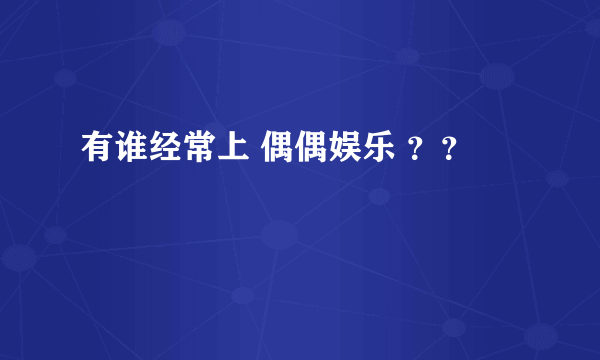 有谁经常上 偶偶娱乐 ？？